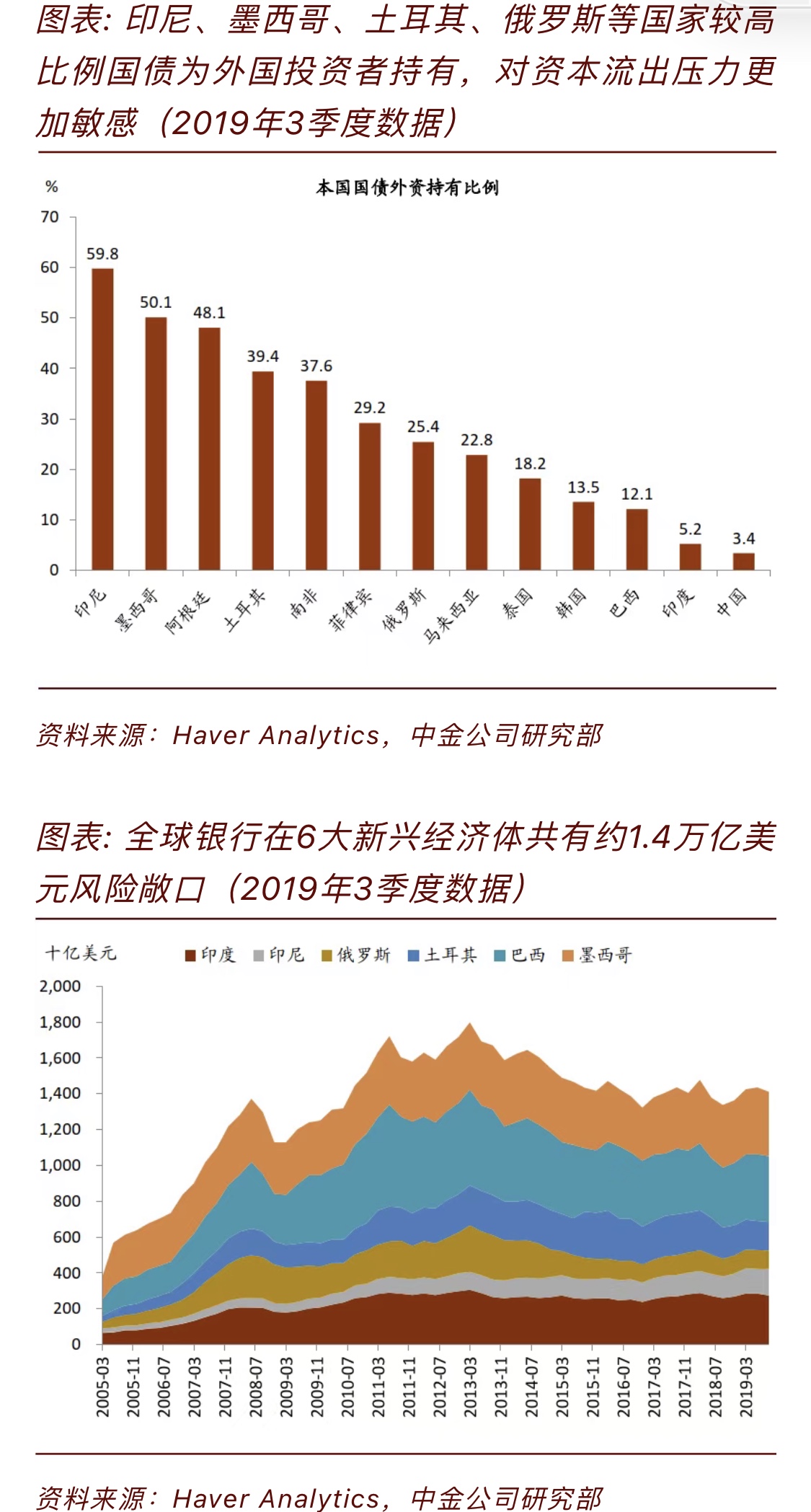 图表: 印尼、墨西哥、土耳其、俄罗斯等国家较高比例国债为外国投资者持有，对资本流出压力更加敏感（2019年3季度数据）

%

本国国债外资持有比例

70
60
50
40
30
20
10
0

59.8
50.1
48.1
39.4
37.6
29.2
25.4
22.8
18.2
13.5
12.1
5.2
3.4

印尼
墨西哥
阿根廷
土耳其
南非
菲律宾
俄罗斯
马来西亚
泰国
韩国
巴西
印度
中国

资料来源：Haver Analytics，中金公司研究部

图表: 全球银行在6大新兴经济体共有约1.4万亿美元风险敞口（2019年3季度数据）

十亿美元

印度 印尼 俄罗斯 土耳其 巴西 墨西哥

2,000
1,800
1,600
1,400
1,200
1,000
800
600
400
200
0

2005-03
2005-11
2006-07
2007-03
2007-11
2008-07
2009-03
2009-11
2010-07
2011-03
2011-11
2012-07
2013-03
2013-11
2014-07
2015-03
2015-11
2016-07
2017-03
2017-11
2018-07
2019-03

资料来源：Haver Analytics，中金公司研究部